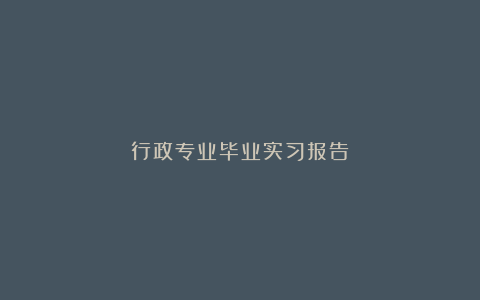 行政专业毕业实习报告